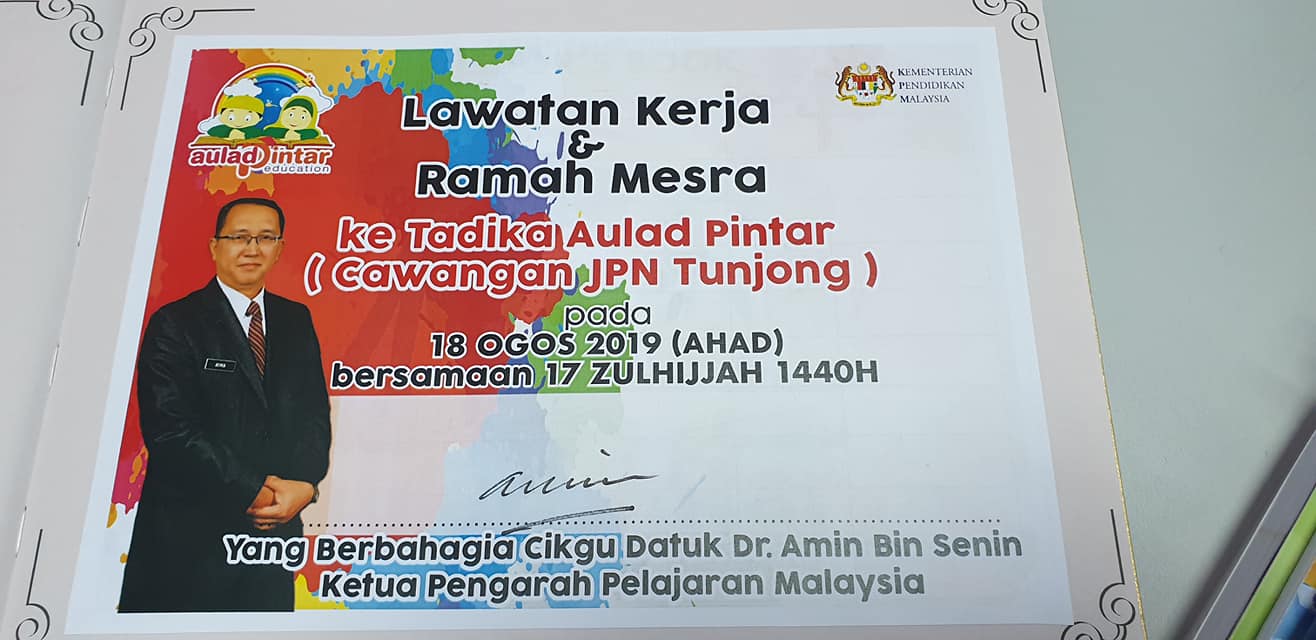 aulad pintar
education

KEMENTERIAN
PENDIDIKAN
MALAYSIA

Lawatan Kerja
&
Ramah Mesra

ke Tadika Aulad Pintar
( Cawangan JPN Tunjong )
pada
18 OGOS 2019 (AHAD)
bersamaan 17 ZULHIJJAH 1440H

Yang Berbahagia Cikgu Datuk Dr. Amin Bin Senin
Ketua Pengarah Pelajaran Malaysia